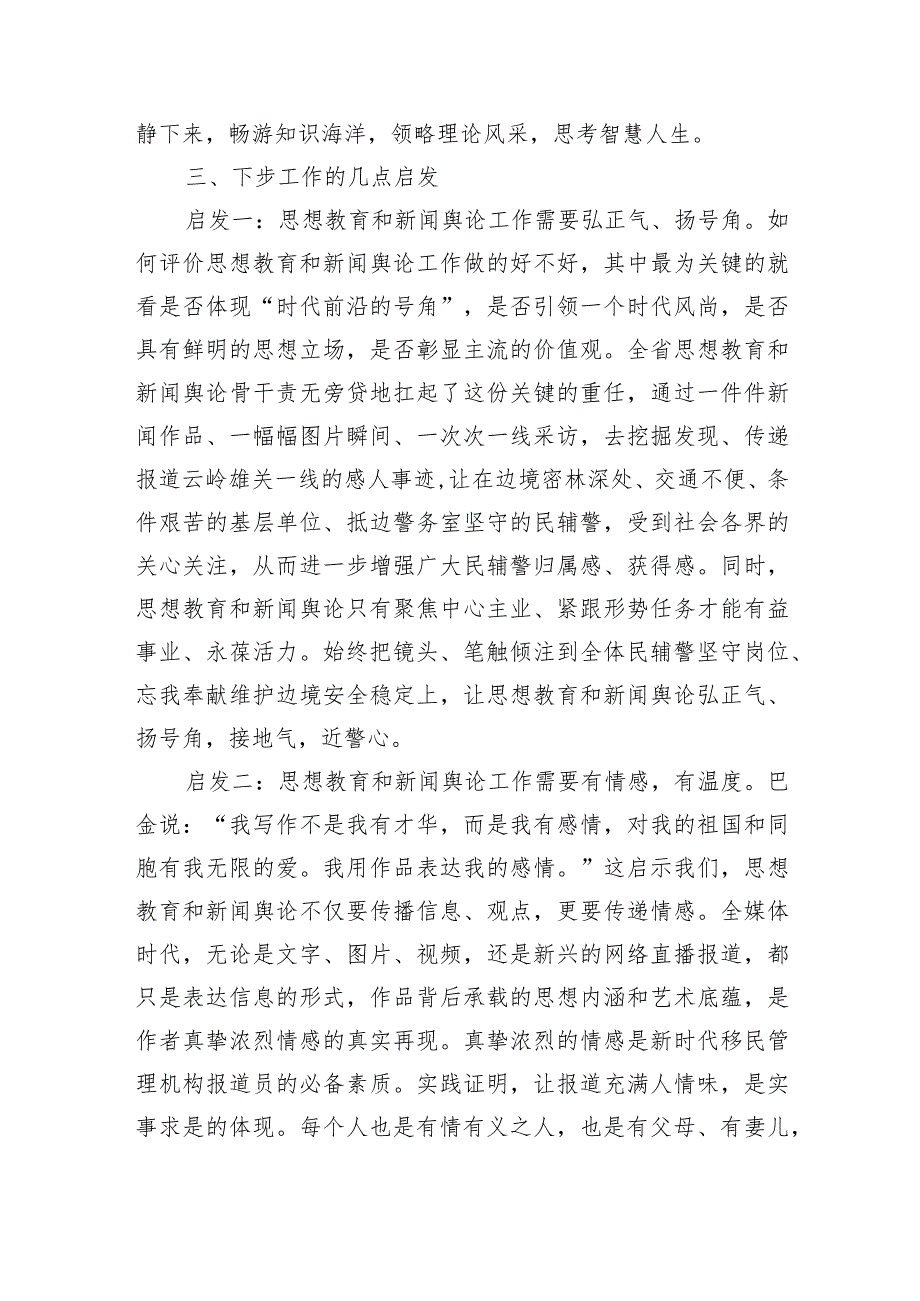 静下来，畅游知识海洋，领略理论风采，思考智慧人生。

三、下步工作的几点启发

启发一：思想教育和新闻舆论工作需要弘正气、扬号角。如何评价思想教育和新闻舆论工作做的好不好，其中最为关键的就看是否体现“时代前沿的号角”，是否引领一个时代风尚，是否具有鲜明的思想立场，是否彰显主流的价值观。全省思想教育和新闻舆论骨干责无旁贷地扛起了这份关键的重任，通过一件件新闻作品、一幅幅图片瞬间、一次次一线采访，去挖掘发现、传递报道云岭雄关一线的感人事迹,让在边境密林深处、交通不便、条件艰苦的基层单位、抵边警务室坚守的民辅警，受到社会各界的关心关注，从而进一步增强广大民辅警归属感、获得感。同时，思想教育和新闻舆论只有聚焦中心主业、紧跟形势任务才能有益事业、永葆活力。始终把镜头、笔触倾注到全体民辅警坚守岗位、忘我奉献维护边境安全稳定上，让思想教育和新闻舆论弘正气、扬号角，接地气，近警心。

启发二：思想教育和新闻舆论工作需要有情感，有温度。巴金说：“我写作不是我有才华，而是我有感情，对我的祖国和同胞有我无限的爱。我用作品表达我的感情。”这启示我们，思想教育和新闻舆论不仅要传播信息、观点，更要传递情感。全媒体时代，无论是文字、图片、视频，还是新兴的网络直播报道，都只是表达信息的形式，作品背后承载的思想内涵和艺术底蕴，是作者真挚浓烈情感的真实再现。真挚浓烈的情感是新时代移民管理机构报道员的必备素质。实践证明，让报道充满人情味，是实事求是的体现。每个人也是有情有义之人，也是有父母、有妻儿，